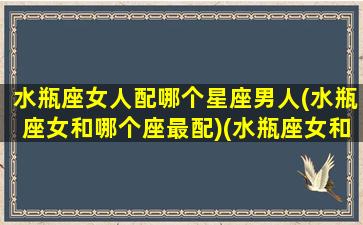 水瓶座女人配哪个星座男人(水瓶座女和哪个座最配)(水瓶座女和